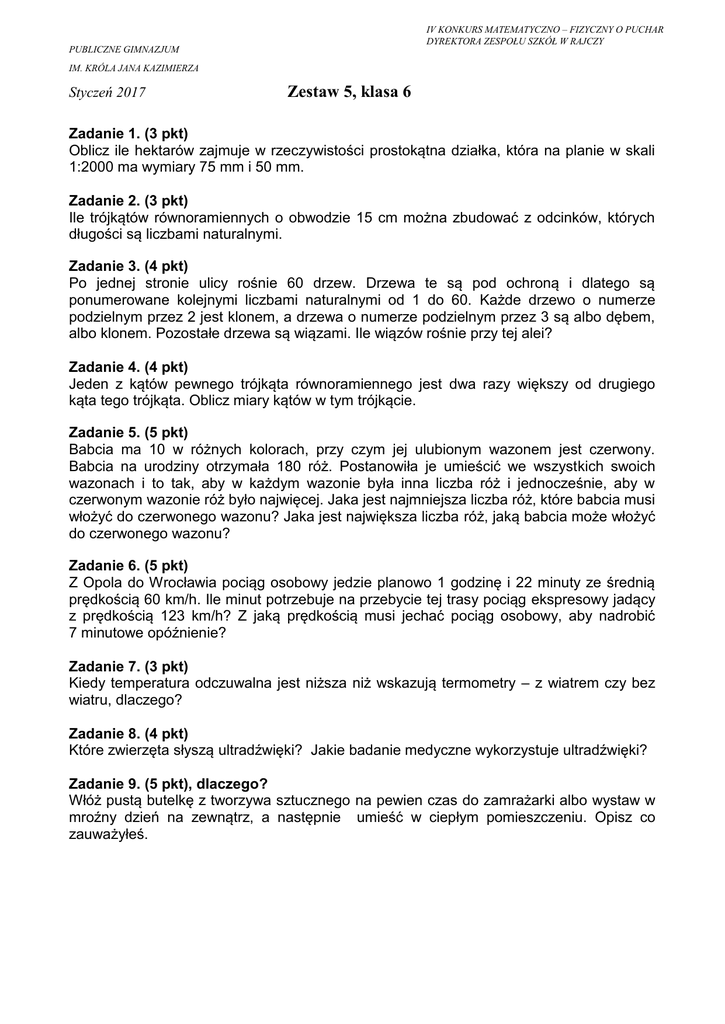 IV KONKURS MATEMATYCZNO – FIZYCZNY O PUCHAR DYREKTORA ZESPOŁU SZKÓŁ W RAJCZY

PUBLICZNE GIMNAZJUM
IM. KRÓLA JANA KAZIMIERZA

Styczeń 2017

Zestaw 5, klasa 6

Zadanie 1. (3 pkt)
Oblicz ile hektarów zajmuje w rzeczywistości prostokątna działka, która na planie w skali 1:2000 ma wymiary 75 mm i 50 mm.

Zadanie 2. (3 pkt)
Ile trójkątów równoramiennych o obwodzie 15 cm można zbudować z odcinków, których długości są liczbami naturalnymi.

Zadanie 3. (4 pkt)
Po jednej stronie ulicy rośnie 60 drzew. Drzewa te są pod ochroną i dlatego są ponumerowane kolejnymi liczbami naturalnymi od 1 do 60. Każde drzewo o numerze podzielnym przez 2 jest klonem, a drzewa o numerze podzielnym przez 3 są albo dębem, albo klonem. Pozostałe drzewa są wiązami. Ile wiązów rośnie przy tej alei?

Zadanie 4. (4 pkt)
Jeden z kątów pewnego trójkąta równoramiennego jest dwa razy większy od drugiego kąta tego trójkąta. Oblicz miary kątów w tym trójkącie.

Zadanie 5. (5 pkt)
Babcia ma 10 w różnych kolorach, przy czym jej ulubionym wazonem jest czerwony. Babcia na urodziny otrzymała 180 róż. Postanowiła je umieścić we wszystkich swoich wazonach i to tak, aby w każdym wazonie była inna liczba róż i jednocześnie, aby w czerwonym wazonie róż było najwięcej. Jaka jest najmniejsza liczba róż, które babcia musi włożyć do czerwonego wazonu? Jaka jest największa liczba róż, jaką babcia może włożyć do czerwonego wazonu?

Zadanie 6. (5 pkt)
Z Opola do Wrocławia pociąg osobowy jedzie planowo 1 godzinę i 22 minuty ze średnią prędkością 60 km/h. Ile minut potrzebuje na przebycie tej trasy pociąg ekspresowy jadący z prędkością 123 km/h? Z jaką prędkością musi jechać pociąg osobowy, aby nadrobić 7 minutowe opóźnienie?

Zadanie 7. (3 pkt)
Kiedy temperatura odczuwalna jest niższa niż wskazują termometry – z wiatrem czy bez wiatru, dlaczego?

Zadanie 8. (4 pkt)
Które zwierzęta słyszą ultradźwięki? Jakie badanie medyczne wykorzystuje ultradźwięki?

Zadanie 9. (5 pkt), dlaczego?
Włóż pustą butelkę z tworzywa sztucznego na pewien czas do zamrażarki albo wystaw w mroźny dzień na zewnątrz, a następnie umieść w ciepłym pomieszczeniu. Opisz co zauważyłeś.